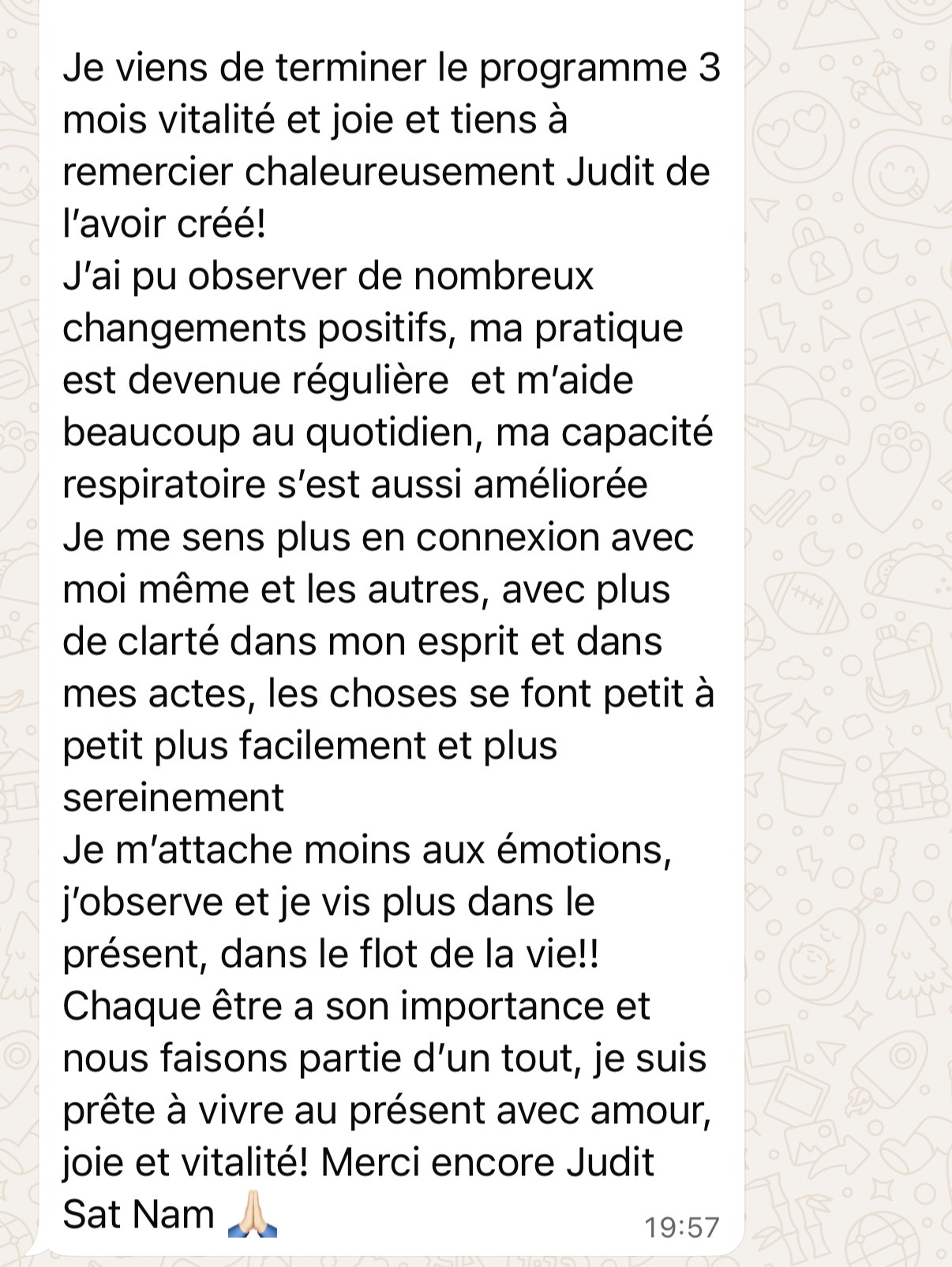 Je viens de terminer le programme 3 mois vitalité et joie et tiens à remercier chaleureusement Judit de l'avoir créé!
J'ai pu observer de nombreux changements positifs, ma pratique est devenue régulière  et m'aide beaucoup au quotidien, ma capacité respiratoire s'est aussi améliorée
Je me sens plus en connexion avec moi même et les autres, avec plus de clarté dans mon esprit et dans mes actes, les choses se font petit à petit plus facilement et plus sereinement
Je m'attache moins aux émotions, j'observe et je vis plus dans le présent, dans le flot de la vie!!
Chaque être a son importance et nous faisons partie d'un tout, je suis prête à vivre au présent avec amour, joie et vitalité! Merci encore Judit
Sat Nam 🙏🏻 19:57